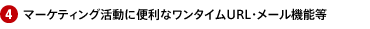 4 マーケティング活動に便利なワンタイムURL･メール機能等